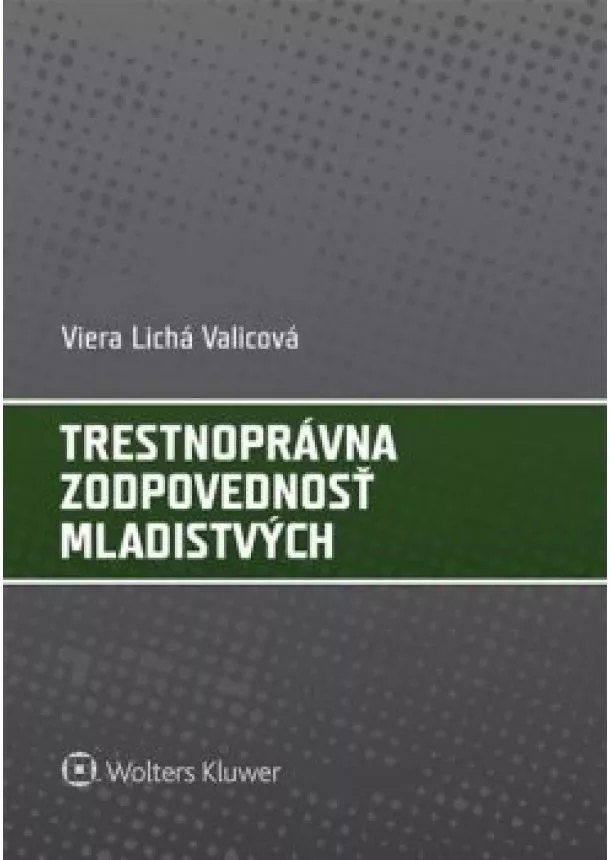 Viera Lichá Valicová

TRESTNOPRÁVNA ZODPOVEDNOSŤ MLADISTVÝCH

Wolters Kluwer